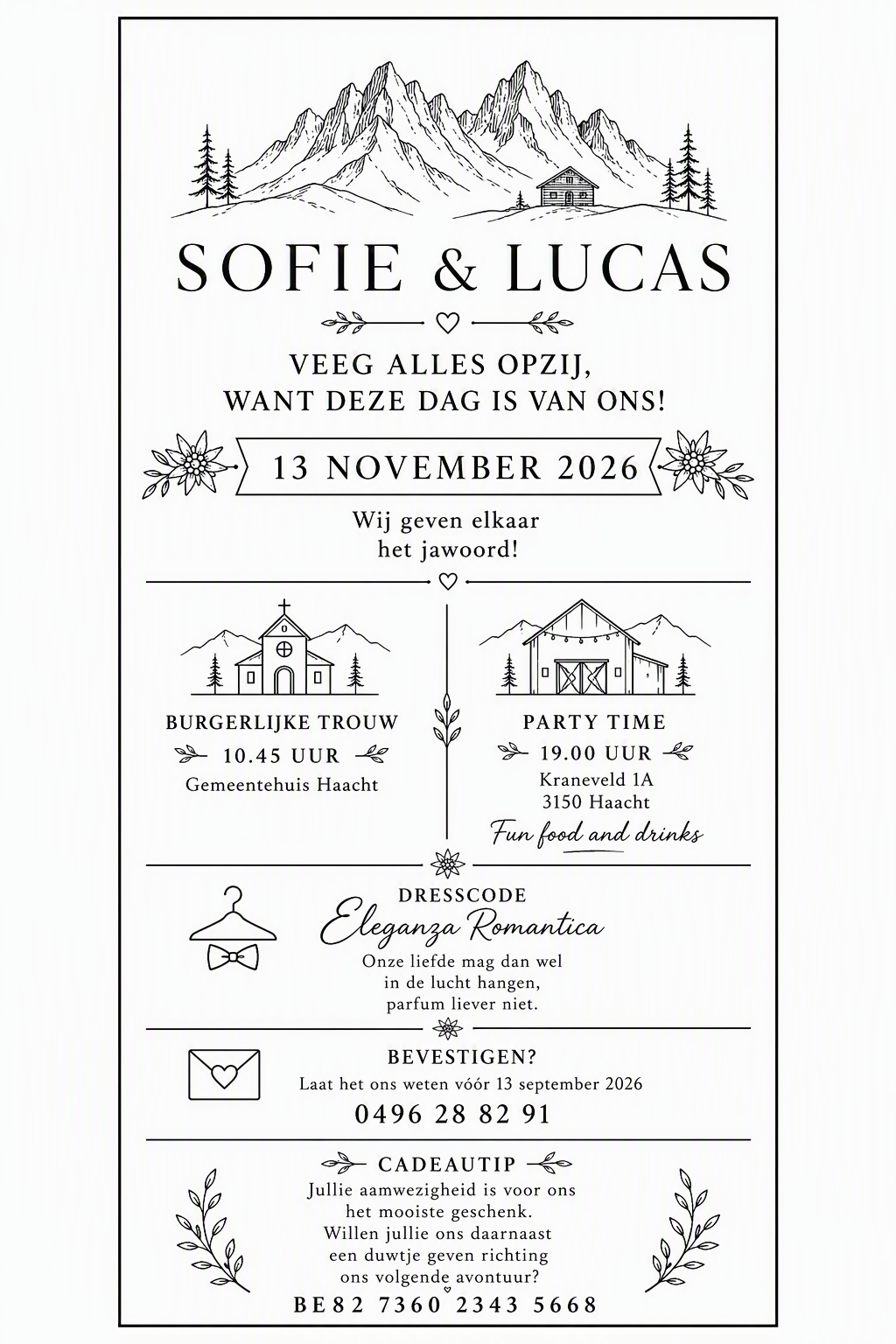 SOFIE & LUCAS

VEEG ALLES OPZIJ,
WANT DEZE DAG IS VAN ONS!

13 NOVEMBER 2026

Wij geven elkaar
het jawoord!

BURGERLIJKE TROUW
10.45 UUR
Gemeentehuis Haacht

PARTY TIME
19.00 UUR
Kraneveld 1A
3150 Haacht
Fun food and drinks

DRESSCODE
Eleganza Romantica
Onze liefde mag dan wel
in de lucht hangen,
parfum liever niet.

BEVESTIGEN?
Laat het ons weten vóór 13 september 2026
0496 28 82 91

CADEAUTIP
Jullie aamwezigheid is voor ons
het mooiste geschenk.
Willen jullie ons daarnaast
een duwtje geven richting
ons volgende avontuur?
BE82 7360 2343 5668